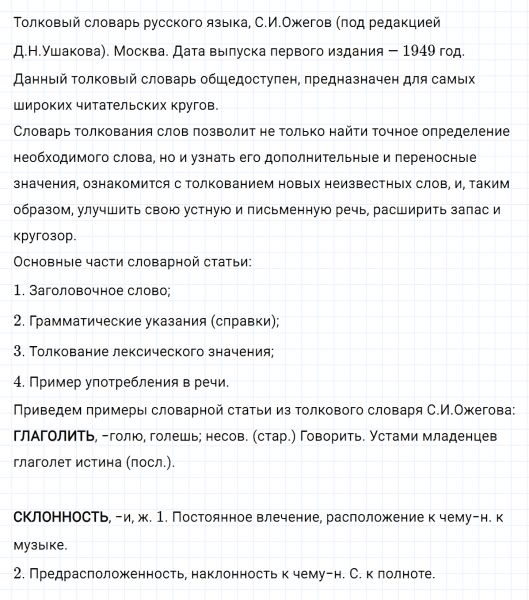 Толковый словарь русского языка, С.И.Ожегов (под редакцией Д.Н.Ушакова). Москва. Дата выпуска первого издания — 1949 год.
Данный толковый словарь общедоступен, предназначен для самых широких читательских кругов.
Словарь толкования слов позволит не только найти точное определение необходимого слова, но и узнать его дополнительные и переносные значения, ознакомится с толкованием новых неизвестных слов, и, таким образом, улучшить свою устную и письменную речь, расширить запас и кругозор.
Основные части словарной статьи:
1. Заголовочное слово;
2. Грамматические указания (справки);
3. Толкование лексического значения;
4. Пример употребления в речи.
Приведем примеры словарной статьи из толкового словаря С.И.Ожегова:
ГЛАГОЛИТЬ, -голю, голешь; несов. (стар.) Говорить. Устами младенцев глаголет истина (посл.).

СКЛОННОСТЬ, -и, ж. 1. Постоянное влечение, расположение к чему-н. к музыке.
2. Предрасположенность, наклонность к чему-н. С. к полноте.